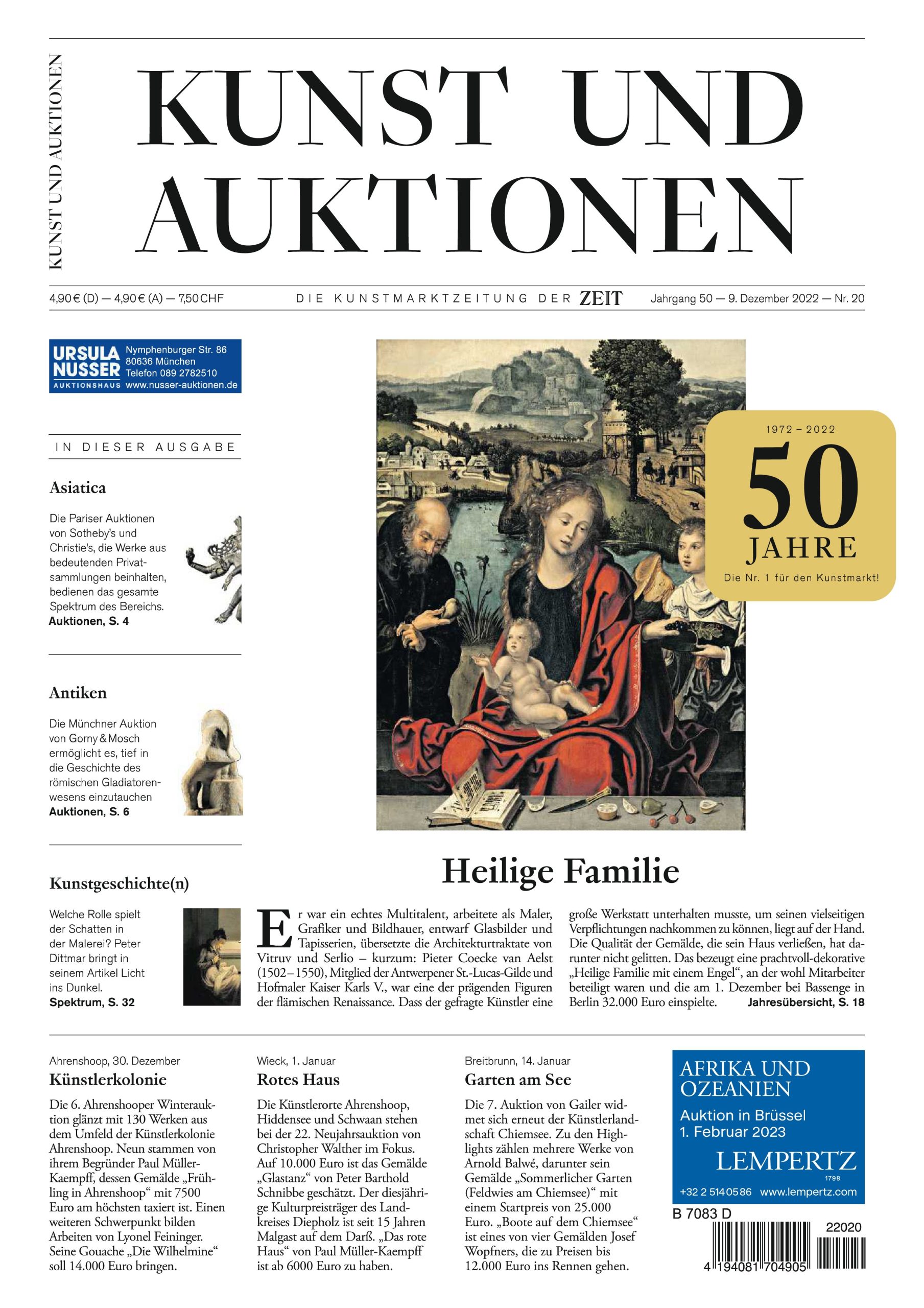 KUNST UND AUKTIONEN

KUNST UND AUKTIONEN

4,90 € (D) — 4,90 € (A) — 7,50 CHF

DIE KUNSTMARKTZEITUNG DER ZEIT

Jahrgang 50 — 9. Dezember 2022 — Nr. 20

URSULA NUSSER AUKTIONSHAUS Nymphenburger Str. 86 80636 München Telefon 089 2782510 www.nusser-auktionen.de

IN DIESER AUSGABE

Asiatica

Die Pariser Auktionen von Sotheby's und Christie's, die Werke aus bedeutenden Privatsammlungen beinhalten, bedienen das gesamte Spektrum des Bereichs.
Auktionen, S. 4

Antiken

Die Münchner Auktion von Gorny & Mosch ermöglicht es, tief in die Geschichte des römischen Gladiatorenwesens einzutauchen
Auktionen, S. 6

Kunstgeschichte(n)

Welche Rolle spielt der Schatten in der Malerei? Peter Dittmar bringt in seinem Artikel Licht ins Dunkel.
Spektrum, S. 32

1972 – 2022
50
JAHRE
Die Nr. 1 für den Kunstmarkt!

Heilige Familie

Er war ein echtes Multitalent, arbeitete als Maler, Grafiker und Bildhauer, entwarf Glasbilder und Tapisserien, übersetzte die Architekturtraktate von Vitruv und Serlio – kurzum: Pieter Coecke van Aelst (1502–1550), Mitglied der Antwerpener St.-Lucas-Gilde und Hofmaler Kaiser Karls V., war eine der prägenden Figuren der flämischen Renaissance. Dass der gefragte Künstler eine große Werkstatt unterhalten musste, um seinen vielseitigen Verpflichtungen nachkommen zu können, liegt auf der Hand. Die Qualität der Gemälde, die sein Haus verließen, hat darunter nicht gelitten. Das bezeugt eine prachtvoll-dekorative „Heilige Familie mit einem Engel“, an der wohl Mitarbeiter beteiligt waren und die am 1. Dezember bei Bassenge in Berlin 32.000 Euro einspielte. Jahresübersicht, S. 18

Ahrenshoop, 30. Dezember
Künstlerkolonie

Die 6. Ahrenshooper Winterauktion glänzt mit 130 Werken aus dem Umfeld der Künstlerkolonie Ahrenshoop. Neun stammen von ihrem Begründer Paul Müller-Kaempff, dessen Gemälde „Frühling in Ahrenshoop“ mit 7500 Euro am höchsten taxiert ist. Einen weiteren Schwerpunkt bilden Arbeiten von Lyonel Feininger. Seine Gouache „Die Wilhelmine“ soll 14.000 Euro bringen.

Wieck, 1. Januar
Rotes Haus

Die Künstlerorte Ahrenshoop, Hiddensee und Schwaan stehen bei der 22. Neujahrsauktion von Christopher Walther im Fokus. Auf 10.000 Euro ist das Gemälde „Glastanz“ von Peter Barthold Schnibbe geschätzt. Der diesjährige Kulturpreisträger des Landkreises Diepholz ist seit 15 Jahren Malgast auf dem Darß. „Das rote Haus“ von Paul Müller-Kaempff ist ab 6000 Euro zu haben.

Breitbrunn, 14. Januar
Garten am See

Die 7. Auktion von Gailer widmet sich erneut der Künstlerlandschaft Chiemsee. Zu den Highlights zählen mehrere Werke von Arnold Balwé, darunter sein Gemälde „Sommerlicher Garten (Feldwies am Chiemsee)“ mit einem Startpreis von 25.000 Euro. „Boote auf dem Chiemsee“ ist eines von vier Gemälden Josef Wopfners, die zu Preisen bis 12.000 Euro ins Rennen gehen.

AFRIKA UND OZEANIEN
Auktion in Brüssel
1. Februar 2023
LEMPERTZ
1798
+32 2 514 05 86 www.lempertz.com

B 7083 D
22020
4 194081 704905